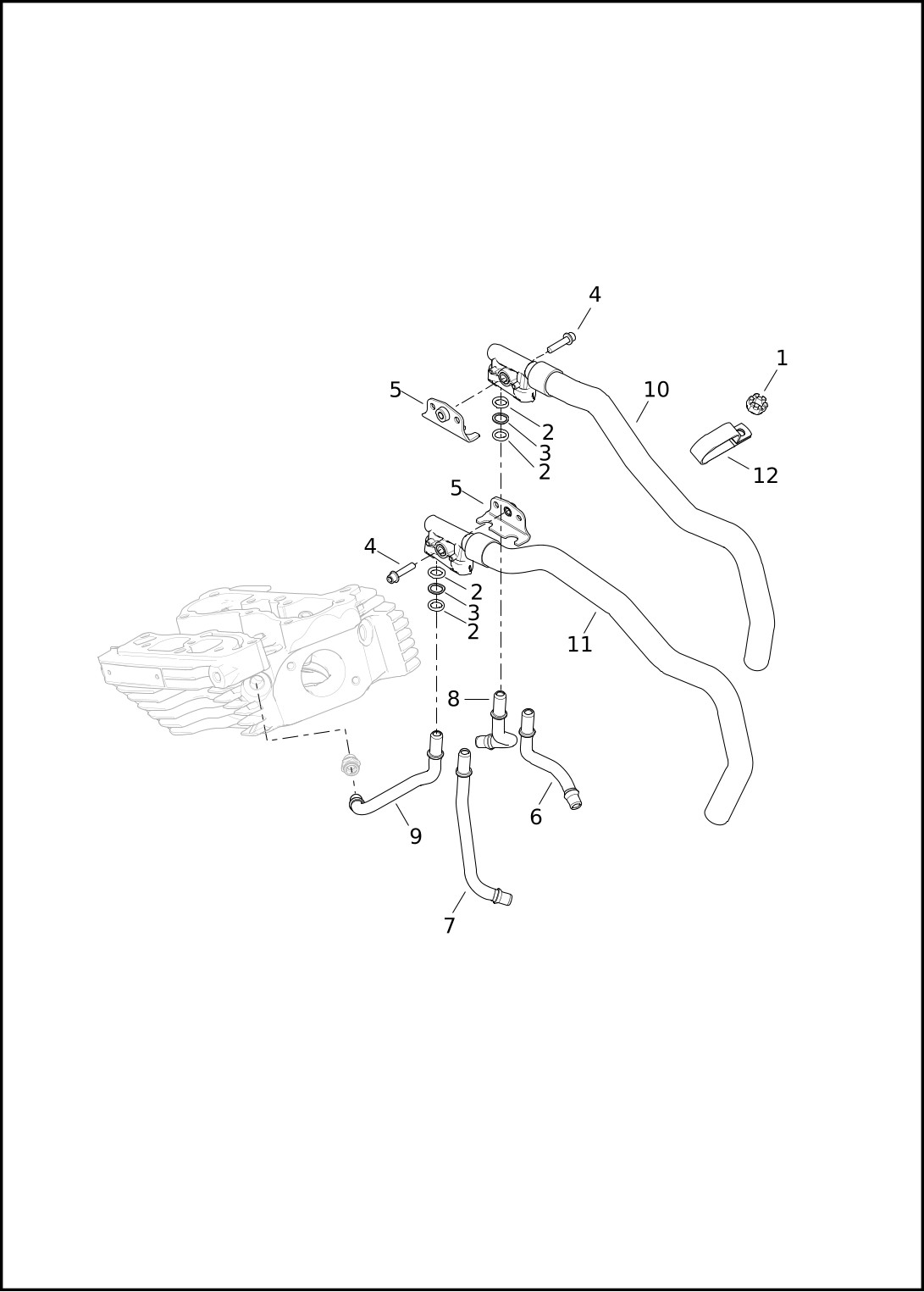 4
1
5
10
2
3
2
12
5
4
2
3
2
11
8
6
9
7